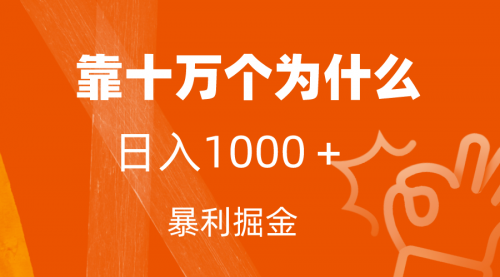 靠十万个为什么

日入1000 +

暴利掘金